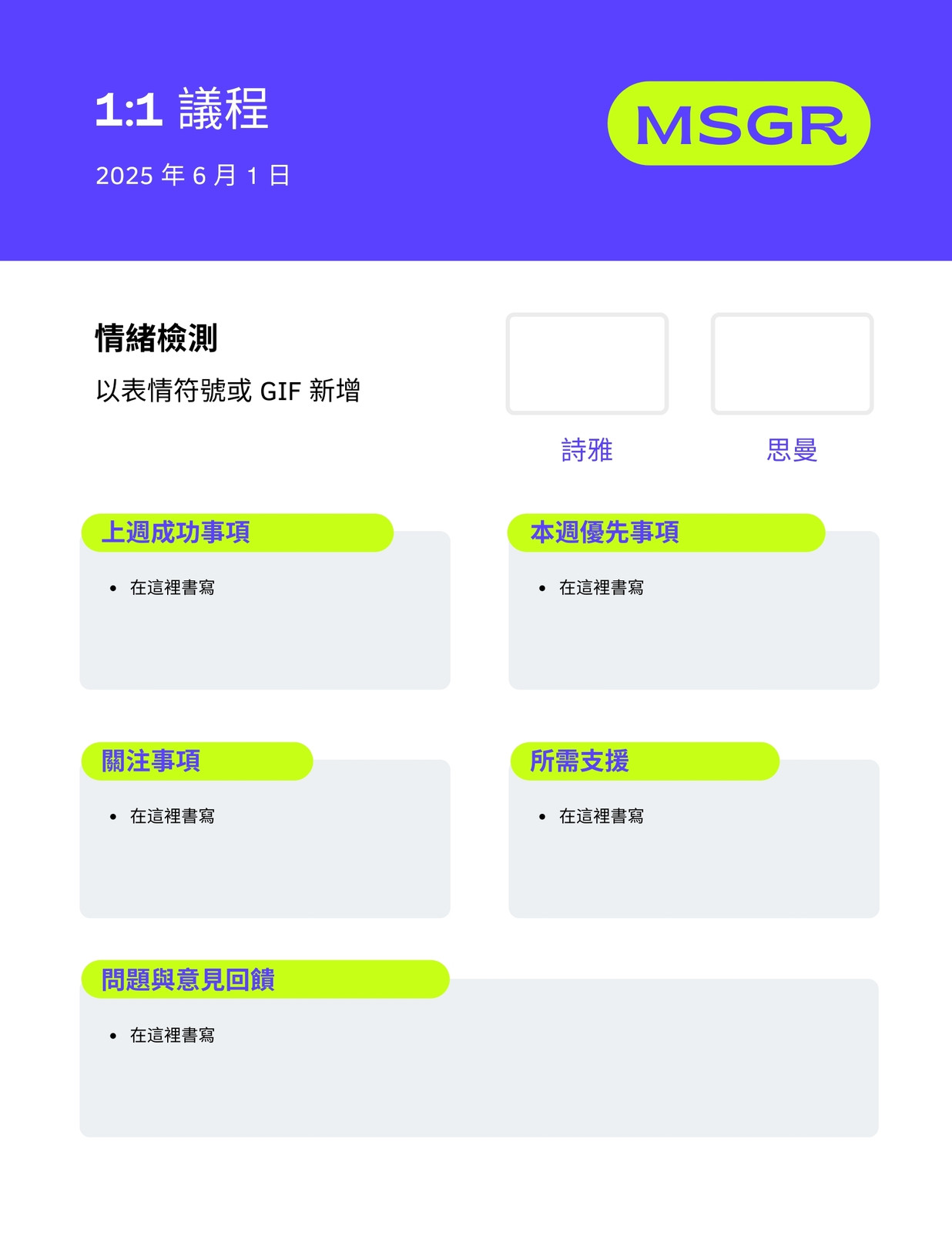 1:1 議程

2025年6月1日

MSGR

情緒檢測

以表情符號或GIF新增

詩雅

思曼

上週成功事項

• 在這裡書寫

本週優先事項

• 在這裡書寫

關注事項

• 在這裡書寫

所需支援

• 在這裡書寫

問題與意見回饋

• 在這裡書寫